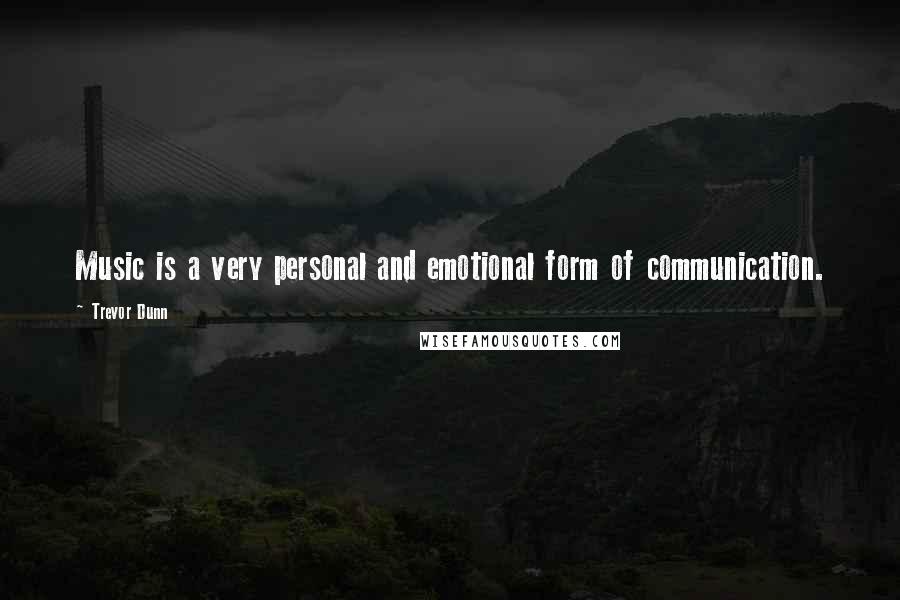 Music is a very personal and emotional form of communication.

~ Trevor Dunn

WISEFAMOUSQUOTES.COM